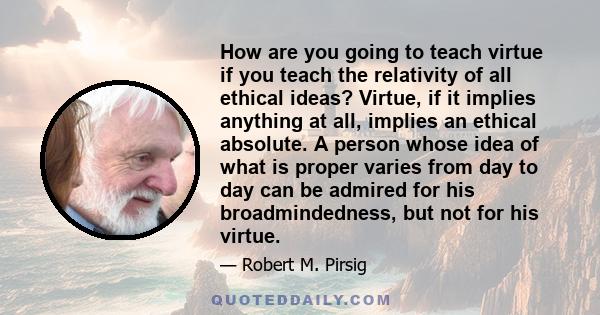 How are you going to teach virtue if you teach the relativity of all ethical ideas? Virtue, if it implies anything at all, implies an ethical absolute. A person whose idea of what is proper varies from day to day can be admired for his broadmindedness, but not for his virtue.

— Robert M. Pirsig

QUOTEDDAILY.COM